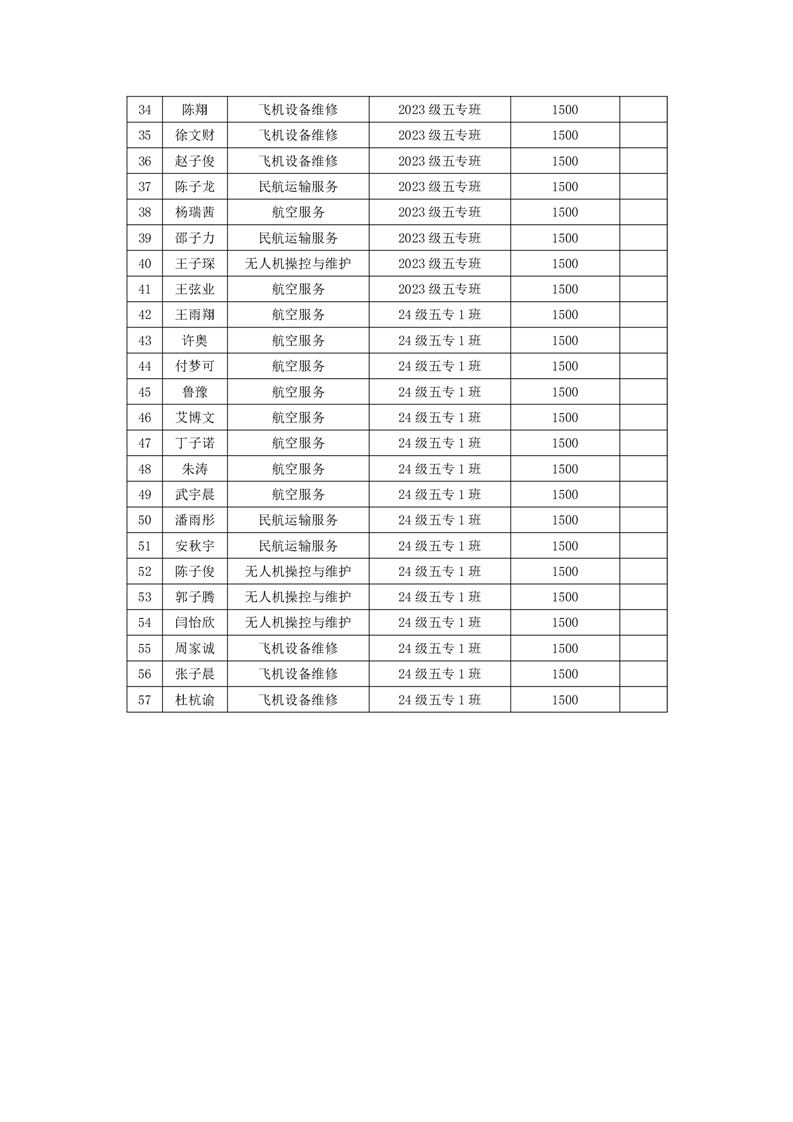 | 34 | 陈翔 | 飞机设备维修 | 2023 级五专班 | 1500 | |
|---|---|---|---|---|---|
| 35 | 徐文财 | 飞机设备维修 | 2023 级五专班 | 1500 | |
| 36 | 赵子俊 | 飞机设备维修 | 2023 级五专班 | 1500 | |
| 37 | 陈子龙 | 民航运输服务 | 2023 级五专班 | 1500 | |
| 38 | 杨瑞茜 | 航空服务 | 2023 级五专班 | 1500 | |
| 39 | 邵子力 | 民航运输服务 | 2023 级五专班 | 1500 | |
| 40 | 王子琛 | 无人机操控与维护 | 2023 级五专班 | 1500 | |
| 41 | 王弦业 | 航空服务 | 2023 级五专班 | 1500 | |
| 42 | 王雨翔 | 航空服务 | 24 级五专 1 班 | 1500 | |
| 43 | 许奥 | 航空服务 | 24 级五专 1 班 | 1500 | |
| 44 | 付梦可 | 航空服务 | 24 级五专 1 班 | 1500 | |
| 45 | 鲁豫 | 航空服务 | 24 级五专 1 班 | 1500 | |
| 46 | 艾博文 | 航空服务 | 24 级五专 1 班 | 1500 | |
| 47 | 丁子诺 | 航空服务 | 24 级五专 1 班 | 1500 | |
| 48 | 朱涛 | 航空服务 | 24 级五专 1 班 | 1500 | |
| 49 | 武宇晨 | 航空服务 | 24 级五专 1 班 | 1500 | |
| 50 | 潘雨彤 | 民航运输服务 | 24 级五专 1 班 | 1500 | |
| 51 | 安秋宇 | 民航运输服务 | 24 级五专 1 班 | 1500 | |
| 52 | 陈子俊 | 无人机操控与维护 | 24 级五专 1 班 | 1500 | |
| 53 | 郭子腾 | 无人机操控与维护 | 24 级五专 1 班 | 1500 | |
| 54 | 闫怡欣 | 无人机操控与维护 | 24 级五专 1 班 | 1500 | |
| 55 | 周家诚 | 飞机设备维修 | 24 级五专 1 班 | 1500 | |
| 56 | 张子晨 | 飞机设备维修 | 24 级五专 1 班 | 1500 | |
| 57 | 杜杭谕 | 飞机设备维修 | 24 级五专 1 班 | 1500 | |